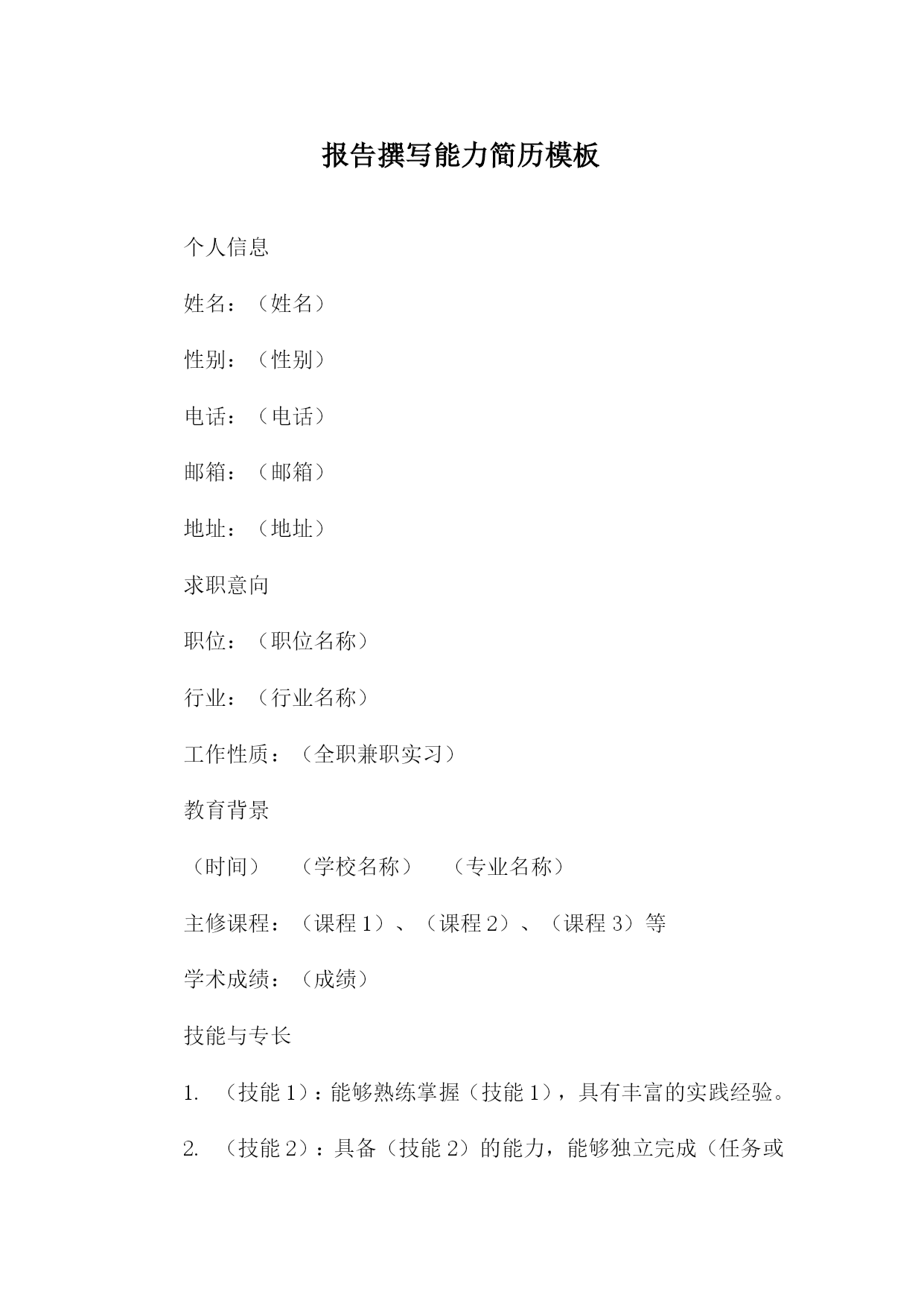 报告撰写能力简历模板

个人信息

姓名：（姓名）

性别：（性别）

电话：（电话）

邮箱：（邮箱）

地址：（地址）

求职意向

职位：（职位名称）

行业：（行业名称）

工作性质：（全职兼职实习）

教育背景

（时间）　（学校名称）　（专业名称）

主修课程：（课程 1）、（课程 2）、（课程 3）等

学术成绩：（成绩）

技能与专长

1. （技能 1）：能够熟练掌握（技能 1），具有丰富的实践经验。

2. （技能 2）：具备（技能 2）的能力，能够独立完成（任务或